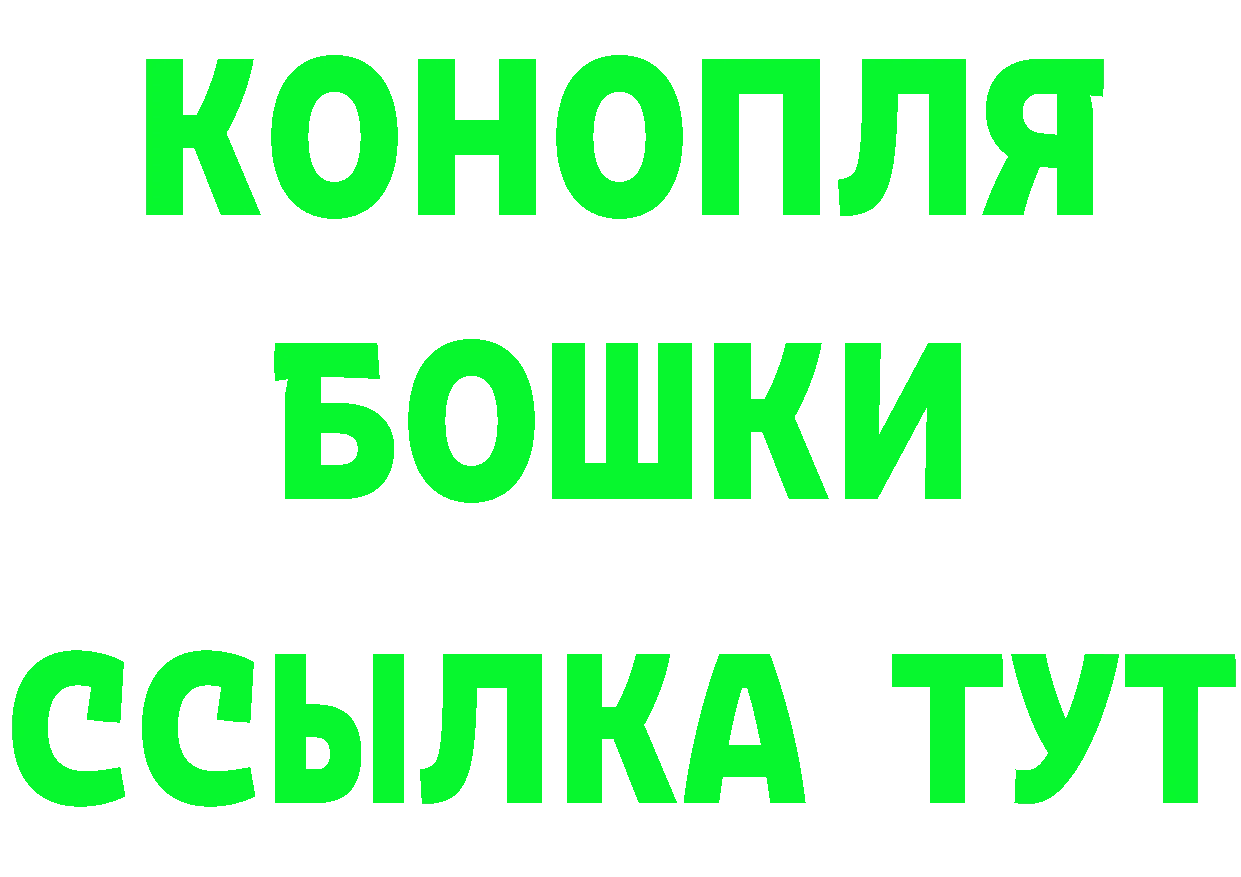 КОНОПЛЯ

БОШКИ

ССЫЛКА ТУТ